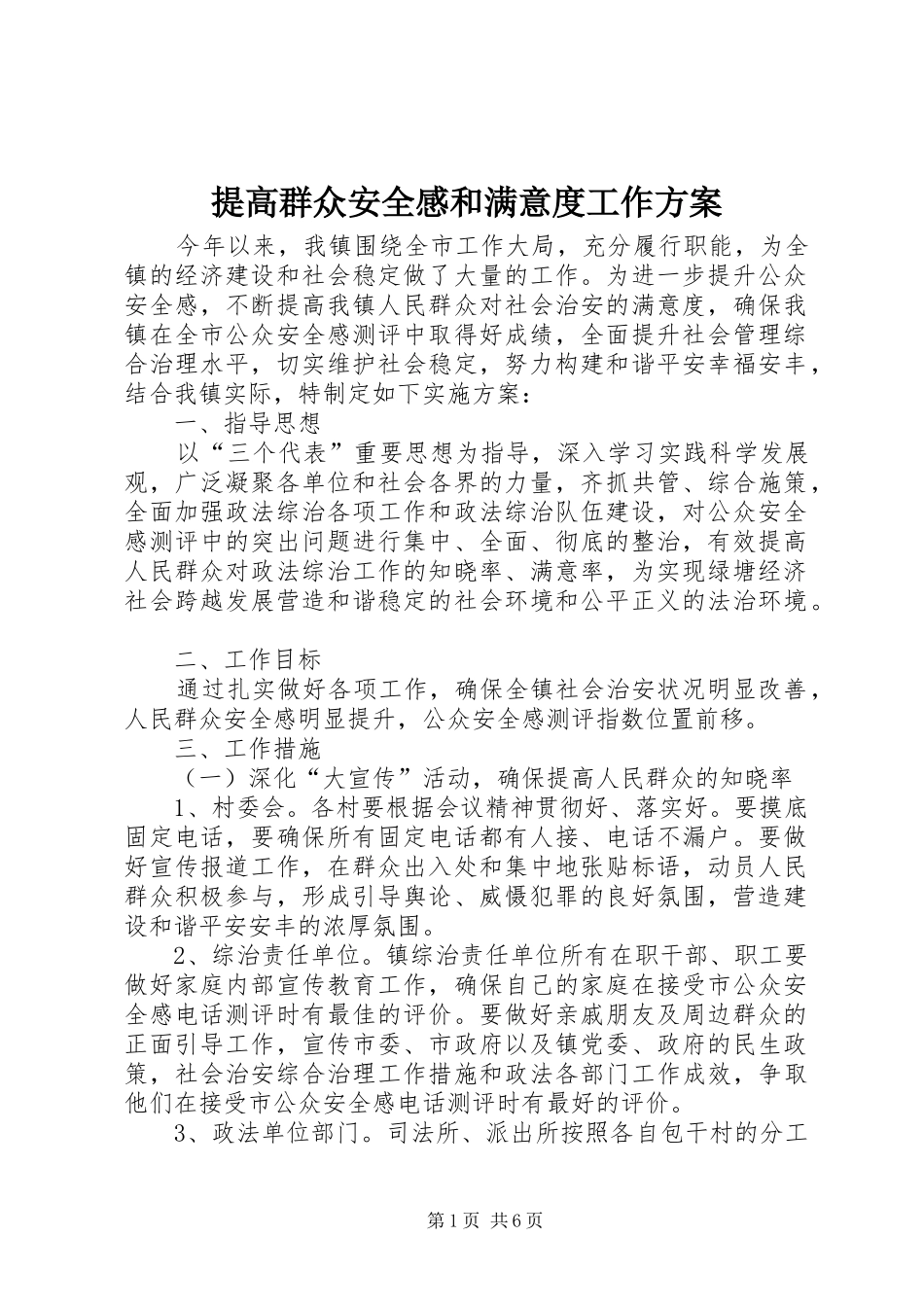 提高群众安全感和满意度工作方案

今年以来，我镇围绕全市工作大局，充分履行职能，为全镇的经济建设和社会稳定做了大量的工作。为进一步提升公众安全感，不断提高我镇人民群众对社会治安的满意度，确保我镇在全市公众安全感测评中取得好成绩，全面提升社会管理综合治理水平，切实维护社会稳定，努力构建和谐平安幸福安丰，结合我镇实际，特制定如下实施方案：

一、指导思想

以“三个代表”重要思想为指导，深入学习实践科学发展观，广泛凝聚各单位和社会各界的力量，齐抓共管、综合施策，全面加强政法综治各项工作和政法综治队伍建设，对公众安全感测评中的突出问题进行集中、全面、彻底的整治，有效提高人民群众对政法综治工作的知晓率、满意率，为实现绿塘经济社会跨越发展营造和谐稳定的社会环境和公平正义的法治环境。

二、工作目标

通过扎实做好各项工作，确保全镇社会治安状况明显改善，人民群众安全感明显提升，公众安全感测评指数位置前移。

三、工作措施

（一）深化“大宣传”活动，确保提高人民群众的知晓率

1、村委会。各村要根据会议精神贯彻好、落实好。要摸底固定电话，要确保所有固定电话都有人接、电话不漏户。要做好宣传报道工作，在群众出入处和集中地张贴标语，动员人民群众积极参与，形成引导舆论、威慑犯罪的良好氛围，营造建设和谐平安安丰的浓厚氛围。

2、综治责任单位。镇综治责任单位所有在职干部、职工要做好家庭内部宣传教育工作，确保自己的家庭在接受市公众安全感电话测评时有最佳的评价。要做好亲戚朋友及周边群众的正面引导工作，宣传市委、市政府以及镇党委、政府的民生政策，社会治安综合治理工作措施和政法各部门工作成效，争取他们在接受市公众安全感电话测评时有最好的评价。

3、政法单位部门。司法所、派出所按照各自包干村的分工

第1页 共6页